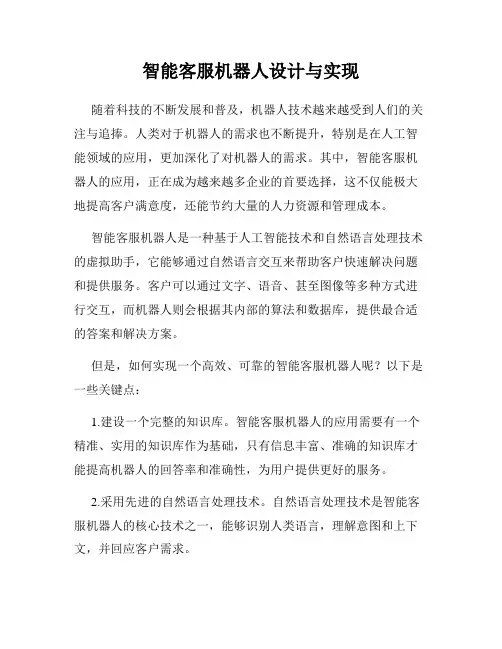 智能客服机器人设计与实现

随着科技的不断发展和普及，机器人技术越来越受到人们的关注与追捧。人类对于机器人的需求也不断提升，特别是在人工智能领域的应用，更加深化了对机器人的需求。其中，智能客服机器人的应用，正在成为越来越多企业的首要选择，这不仅能极大地提高客户满意度，还能节约大量的人力资源和管理成本。

智能客服机器人是一种基于人工智能技术和自然语言处理技术的虚拟助手，它能够通过自然语言交互来帮助客户快速解决问题和提供服务。客户可以通过文字、语音、甚至图像等多种方式进行交互，而机器人则会根据其内部的算法和数据库，提供最合适的答案和解决方案。

但是，如何实现一个高效、可靠的智能客服机器人呢？以下是一些关键点：

1.建设一个完整的知识库。智能客服机器人的应用需要有一个精准、实用的知识库作为基础，只有信息丰富、准确的知识库才能提高机器人的回答率和准确性，为用户提供更好的服务。

2.采用先进的自然语言处理技术。自然语言处理技术是智能客服机器人的核心技术之一，能够识别人类语言，理解意图和上下文，并回应客户需求。